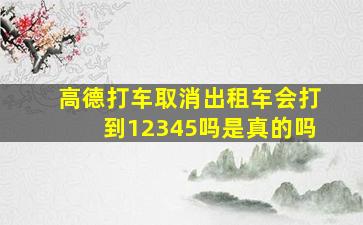 高德打车取消出租车会打到12345吗是真的吗